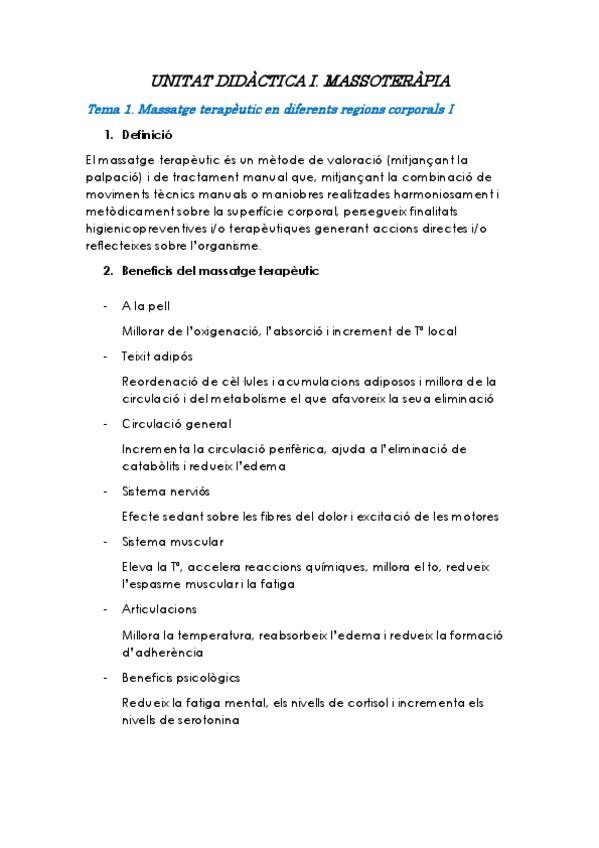 UNITAT DIDÀCTICA I. MASSOTERÀPIA

Tema 1. Massatge terapèutic en diferents regions corporals I

1. Definició

El massatge terapèutic és un mètode de valoració (mitjançant la palpació) i de tractament manual que, mitjançant la combinació de moviments tècnics manuals o maniobres realitzades harmoniosament i metòdicament sobre la superfície corporal, persegueix finalitats higienicopreventives i/o terapèutiques generant accions directes i/o reflecteixes sobre l'organisme.

2. Beneficis del massatge terapèutic

- A la pell

Millorar de l'oxigenació, l'absorció i increment de Tª local

- Teixit adipós

Reordenació de cèl·lules i acumulacions adiposos i millora de la circulació i del metabolisme el que afavoreix la seva eliminació

- Circulació general

Incrementa la circulació perifèrica, ajuda a l'eliminació de catabòlits i redueix l'edema

- Sistema nerviós

Efecte sedant sobre les fibres del dolor i excitació de les motores

- Sistema muscular

Eleva la Tª, accelera reaccions químiques, millora el to, redueix l'espasme muscular i la fatiga

- Articulacions

Millora la temperatura, reabsorbeix l'edema i redueix la formació d'adherència

- Beneficis psicològics

Redueix la fatiga mental, els nivells de cortisol i incrementa els nivells de serotonina